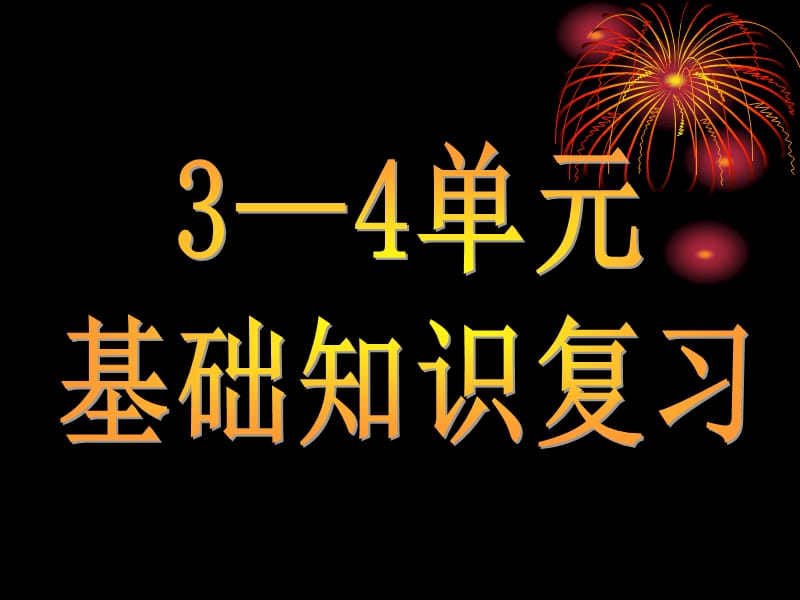 3—4单元
基础知识复习